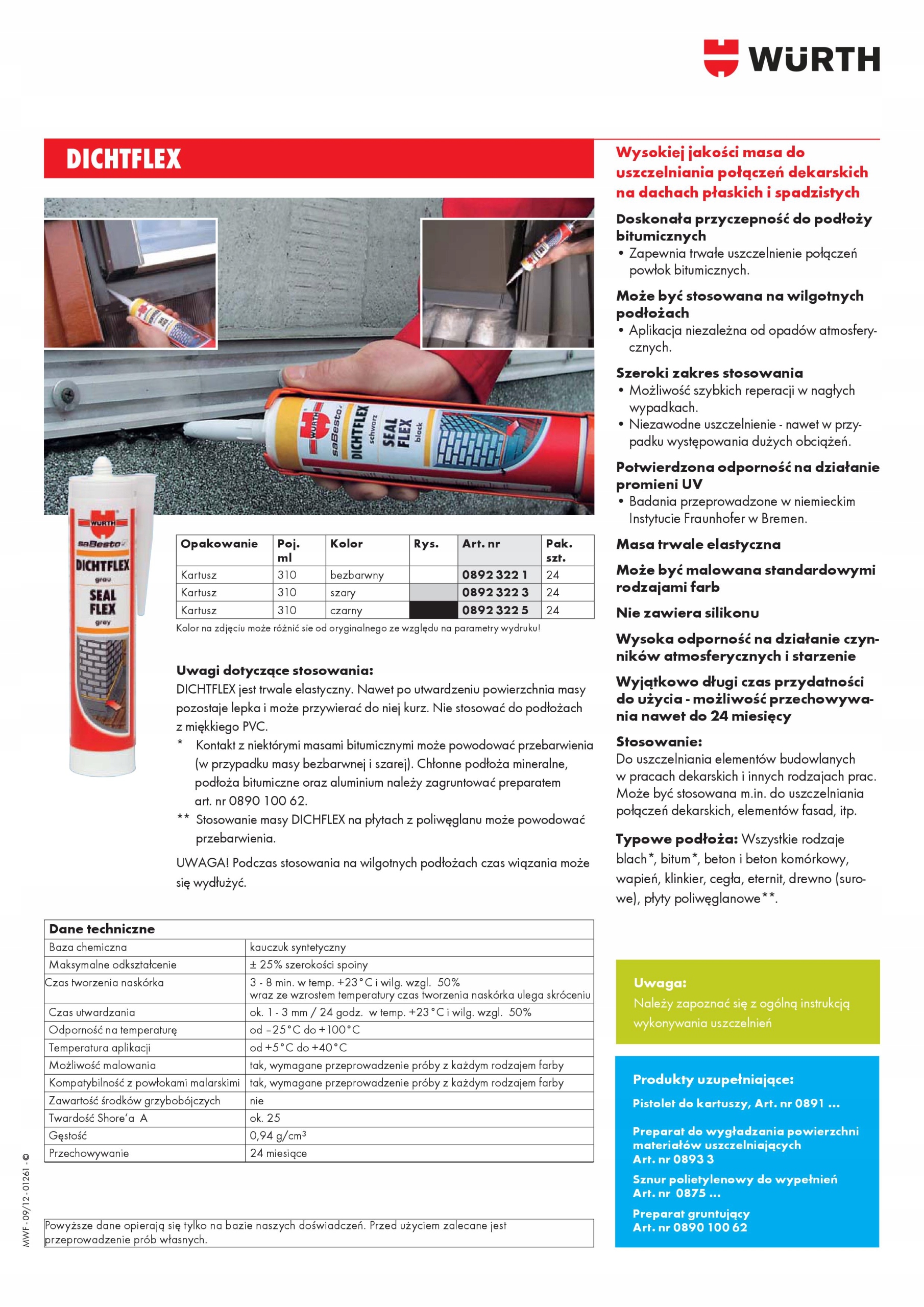 WÜRTH

DICHTFLEX

WÜRTH saBesto DICHTFLEX schwarz SEAL FLEX black

WÜRTH saBesto DICHTFLEX grau SEAL FLEX grey

| Opakowanie | Poj. ml | Kolor | Rys. | Art. nr | Pak. szt. |
|---|---|---|---|---|---|
| Kartusz | 310 | bezbarwny | | 0892 322 1 | 24 |
| Kartusz | 310 | szary | | 0892 322 3 | 24 |
| Kartusz | 310 | czarny | | 0892 322 5 | 24 |

Kolor na zdjęciu może różnić sie od oryginalnego ze względu na parametry wydruku!

Uwagi dotyczące stosowania:
DICHTFLEX jest trwale elastyczny. Nawet po utwardzeniu powierzchnia masy pozostaje lepka i może przywierać do niej kurz. Nie stosować do podłożach z miękkiego PVC.
* Kontakt z niektórymi masami bitumicznymi może powodować przebarwienia (w przypadku masy bezbarwnej i szarej). Chłonne podłoża mineralne, podłoża bitumiczne oraz aluminium należy zagruntować preparatem art. nr 0890 100 62.
** Stosowanie masy DICHFLEX na płytach z poliwęglanu może powodować przebarwienia.

UWAGA! Podczas stosowania na wilgotnych podłożach czas wiązania może się wydłużyć.

| Dane techniczne | |
|---|---|
| Baza chemiczna | kauczuk syntetyczny |
| Maksymalne odkształcenie | ± 25% szerokości spoiny |
| Czas tworzenia naskórka | 3 - 8 min. w temp. +23°C i wilg. wzgl. 50% wraz ze wzrostem temperatury czas tworzenia naskórka ulega skróceniu |
| Czas utwardzania | ok. 1 - 3 mm / 24 godz. w temp. +23°C i wilg. wzgl. 50% |
| Odporność na temperaturę | od –25°C do +100°C |
| Temperatura aplikacji | od +5°C do +40°C |
| Możliwość malowania | tak, wymagane przeprowadzenie próby z każdym rodzajem farby |
| Kompatybilność z powłokami malarskimi | tak, wymagane przeprowadzenie próby z każdym rodzajem farby |
| Zawartość środków grzybobójczych | nie |
| Twardość Shore'a A | ok. 25 |
| Gęstość | 0,94 g/cm$^3$ |
| Przechowywanie | 24 miesiące |

Powyższe dane opierają się tylko na bazie naszych doświadczeń. Przed użyciem zalecane jest przeprowadzenie prób własnych.

MWF - 09/12 - 01261 - ©

Wysokiej jakości masa do uszczelniania połączeń dekarskich na dachach płaskich i spadzistych

Doskonała przyczepność do podłoży bitumicznych
• Zapewnia trwałe uszczelnienie połączeń powłok bitumicznych.

Może być stosowana na wilgotnych podłożach
• Aplikacja niezależna od opadów atmosferycznych.

Szeroki zakres stosowania
• Możliwość szybkich reperacji w nagłych wypadkach.
• Niezawodne uszczelnienie - nawet w przypadku występowania dużych obciążeń.

Potwierdzona odporność na działanie promieni UV
• Badania przeprowadzone w niemieckim Instytucie Fraunhofer w Bremen.

Masa trwale elastyczna

Może być malowana standardowymi rodzajami farb

Nie zawiera silikonu

Wysoka odporność na działanie czynników atmosferycznych i starzenie

Wyjątkowo długi czas przydatności do użycia - możliwość przechowywania nawet do 24 miesięcy

Stosowanie:
Do uszczelniania elementów budowlanych w pracach dekarskich i innych rodzajach prac. Może być stosowana m.in. do uszczelniania połączeń dekarskich, elementów fasad, itp.

Typowe podłoża: Wszystkie rodzaje blach*, bitum*, beton i beton komórkowy, wapień, klinkier, cegła, eternit, drewno (surowe), płyty poliwęglanowe**.

Uwaga:
Należy zapoznać się z ogólną instrukcją wykonywania uszczelnień

Produkty uzupełniające:
Pistolet do kartuszy, Art. nr 0891 ...
Preparat do wygładzania powierzchni materiałów uszczelniających Art. nr 0893 3
Sznur polietylenowy do wypełnień Art. nr 0875 ...
Preparat gruntujący Art. nr 0890 100 62